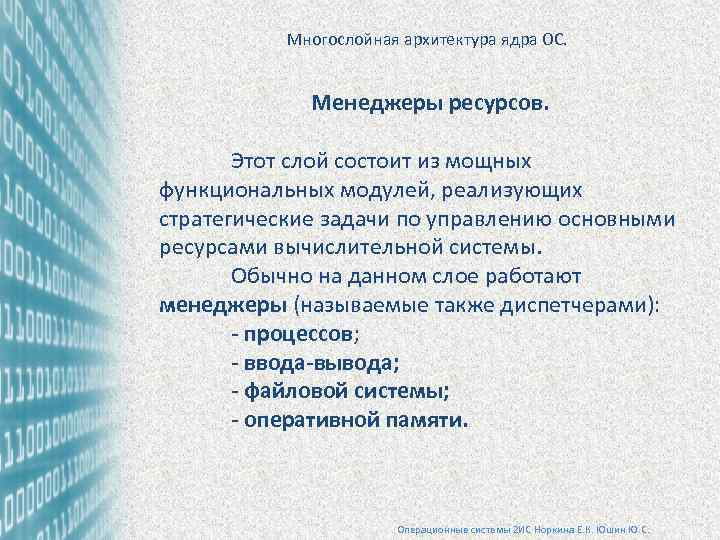 Многослойная архитектура ядра ОС.

Менеджеры ресурсов.

Этот слой состоит из мощных функциональных модулей, реализующих стратегические задачи по управлению основными ресурсами вычислительной системы.

Обычно на данном слое работают менеджеры (называемые также диспетчерами):

- процессов;
- ввода-вывода;
- файловой системы;
- оперативной памяти.

Операционные системы 2ИС Норкина Е.К. Юшин Ю.С.